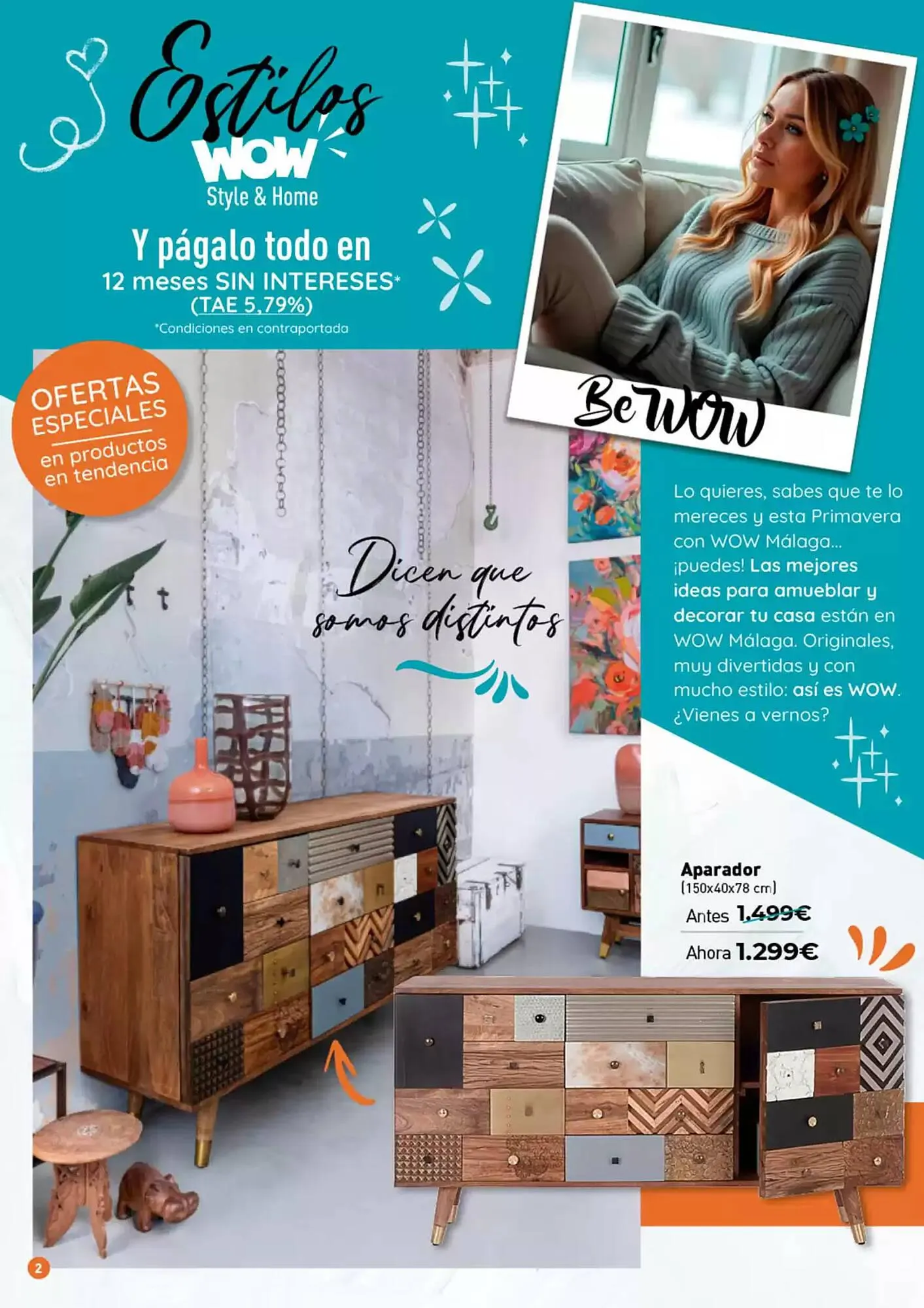 Estilos
WOW
Style & Home

Y págalo todo en
12 meses SIN INTERESES*
(TAE 5,79%)
*Condiciones en contraportada

Be WOW

OFERTAS ESPECIALES
en productos en tendencia

Dicen que somos distintos

Lo quieres, sabes que te lo mereces y esta Primavera con WOW Málaga... ¡puedes! Las mejores ideas para amueblar y decorar tu casa están en WOW Málaga. Originales, muy divertidas y con mucho estilo: así es WOW. ¿Vienes a vernos?

Aparador
(150x40x78 cm)
Antes 1.499€
Ahora 1.299€

2